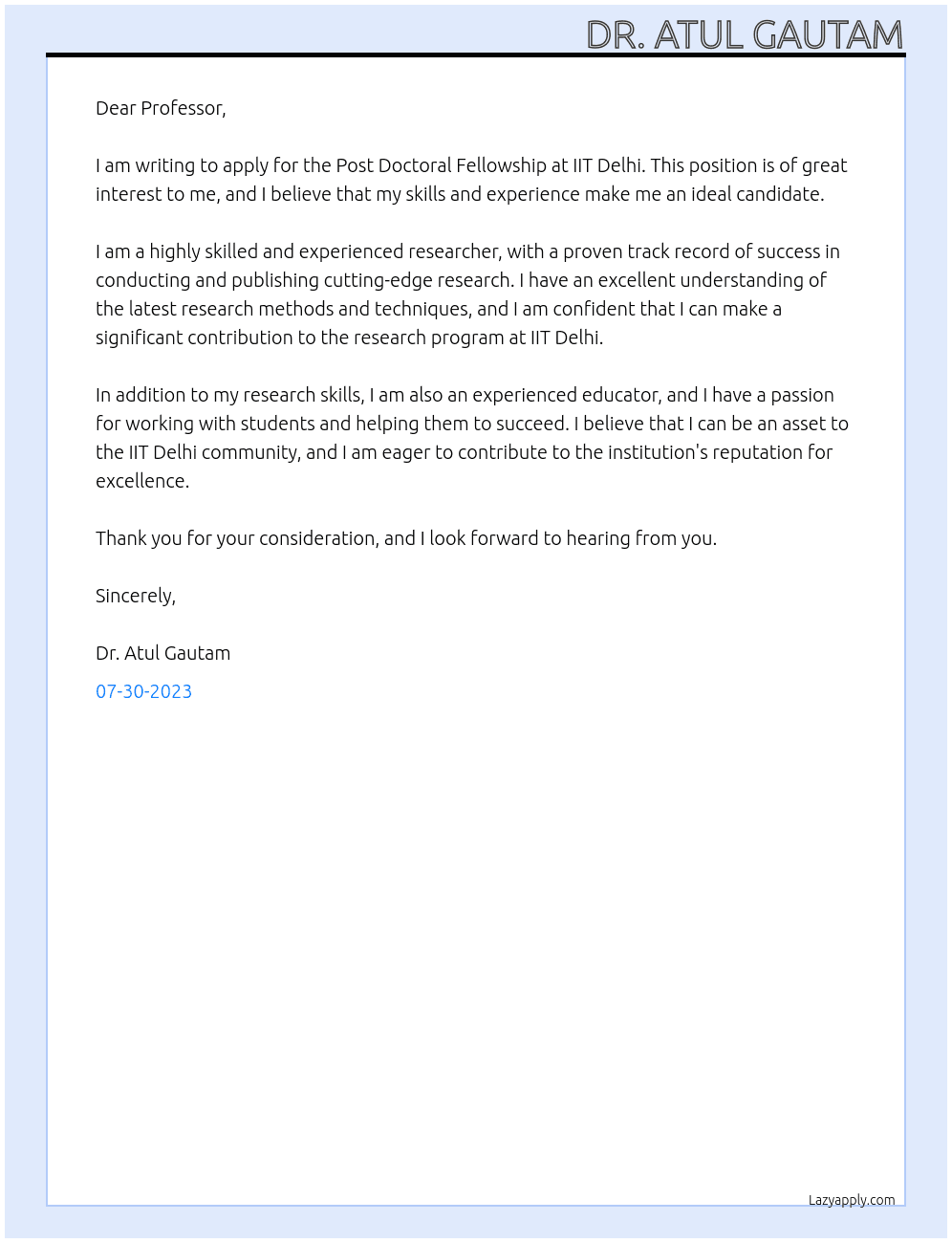 DR. ATUL GAUTAM

Dear Professor,

I am writing to apply for the Post Doctoral Fellowship at IIT Delhi. This position is of great interest to me, and I believe that my skills and experience make me an ideal candidate.

I am a highly skilled and experienced researcher, with a proven track record of success in conducting and publishing cutting-edge research. I have an excellent understanding of the latest research methods and techniques, and I am confident that I can make a significant contribution to the research program at IIT Delhi.

In addition to my research skills, I am also an experienced educator, and I have a passion for working with students and helping them to succeed. I believe that I can be an asset to the IIT Delhi community, and I am eager to contribute to the institution's reputation for excellence.

Thank you for your consideration, and I look forward to hearing from you.

Sincerely,

Dr. Atul Gautam

07-30-2023

Lazyapply.com